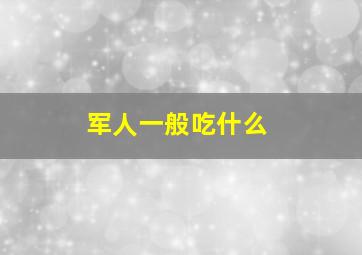 军人一般吃什么